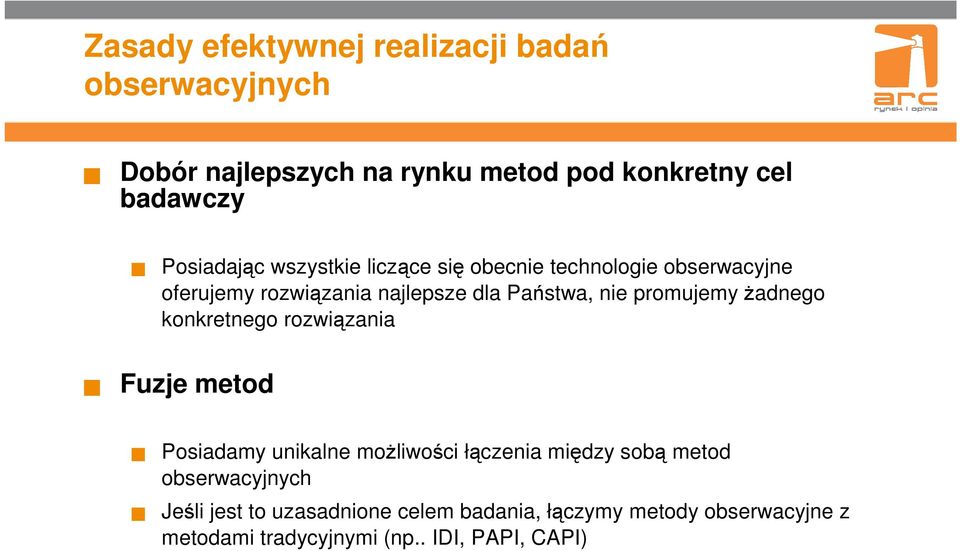 Zasady efektywnej realizacji badań obserwacyjnych

arc
rynek i opinia

Dobór najlepszych na rynku metod pod konkretny cel badawczy

Posiadając wszystkie liczące się obecnie technologie obserwacyjne oferujemy rozwiązania najlepsze dla Państwa, nie promujemy żadnego konkretnego rozwiązania

Fuzje metod

Posiadamy unikalne możliwości łączenia między sobą metod obserwacyjnych

Jeśli jest to uzasadnione celem badania, łączymy metody obserwacyjne z metodami tradycyjnymi (np.. IDI, PAPI, CAPI)